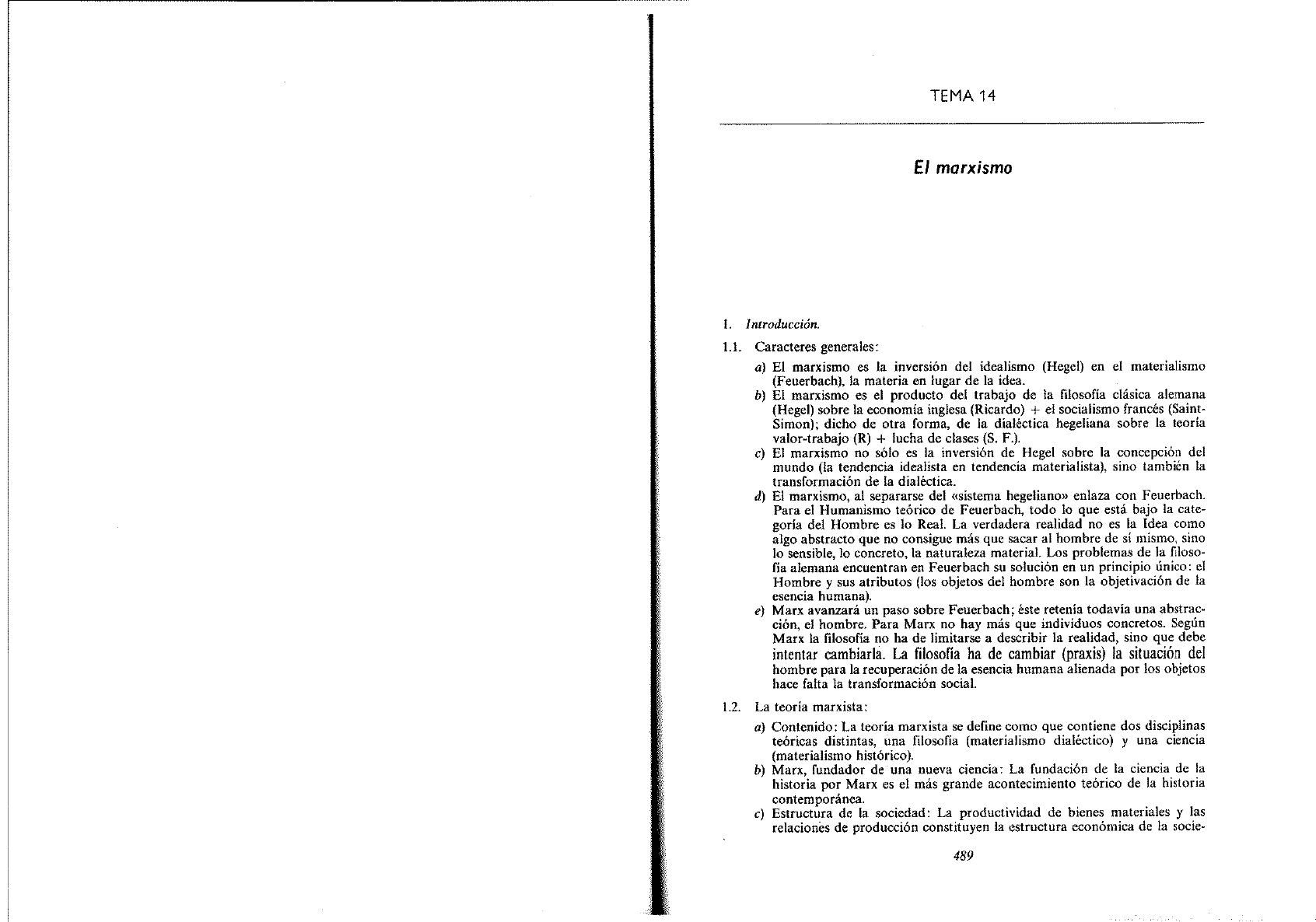 TEMA 14

El marxismo

1. Introducción.

1.1. Caracteres generales:

a) El marxismo es la inversión del idealismo (Hegel) en el materialismo (Feuerbach), la materia en lugar de la idea.

b) El marxismo es el producto del trabajo de la filosofía clásica alemana (Hegel) sobre la economía inglesa (Ricardo) + el socialismo francés (Saint-Simon); dicho de otra forma, de la dialéctica hegeliana sobre la teoría valor-trabajo (R) + lucha de clases (S. F.).

c) El marxismo no sólo es la inversión de Hegel sobre la concepción del mundo (la tendencia idealista en tendencia materialista), sino también la transformación de la dialéctica.

d) El marxismo, al separarse del «sistema hegeliano» enlaza con Feuerbach. Para el Humanismo teórico de Feuerbach, todo lo que está bajo la categoría del Hombre es lo Real. La verdadera realidad no es la Idea como algo abstracto que no consigue más que sacar al hombre de sí mismo, sino lo sensible, lo concreto, la naturaleza material. Los problemas de la filosofía alemana encuentran en Feuerbach su solución en un principio único: el Hombre y sus atributos (los objetos del hombre son la objetivación de la esencia humana).

e) Marx avanzará un paso sobre Feuerbach; éste retenía todavía una abstracción, el hombre. Para Marx no hay más que individuos concretos. Según Marx la filosofía no ha de limitarse a describir la realidad, sino que debe intentar cambiarla. La filosofía ha de cambiar (praxis) la situación del hombre para la recuperación de la esencia humana alienada por los objetos hace falta la transformación social.

1.2. La teoría marxista:

a) Contenido: La teoría marxista se define como que contiene dos disciplinas teóricas distintas, una filosofía (materialismo dialéctico) y una ciencia (materialismo histórico).

b) Marx, fundador de una nueva ciencia: La fundación de la ciencia de la historia por Marx es el más grande acontecimiento teórico de la historia contemporánea.

c) Estructura de la sociedad: La productividad de bienes materiales y las relaciones de producción constituyen la estructura económica de la socie-

489